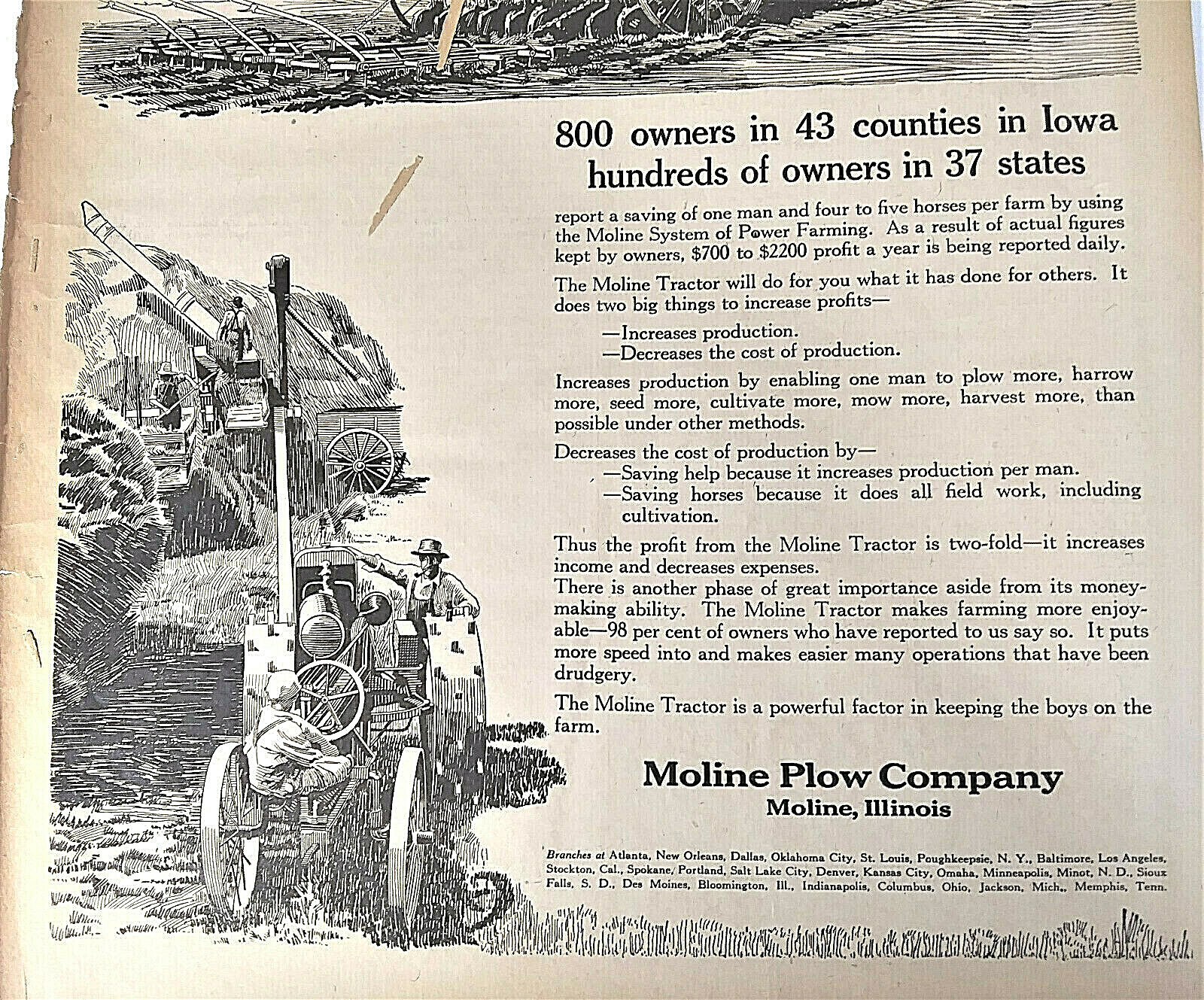 800 owners in 43 counties in Iowa
hundreds of owners in 37 states

report a saving of one man and four to five horses per farm by using the Moline System of Power Farming. As a result of actual figures kept by owners, \$700 to \$2200 profit a year is being reported daily.

The Moline Tractor will do for you what it has done for others. It does two big things to increase profits—

—Increases production.
—Decreases the cost of production.

Increases production by enabling one man to plow more, harrow more, seed more, cultivate more, mow more, harvest more, than possible under other methods.

Decreases the cost of production by—
—Saving help because it increases production per man.
—Saving horses because it does all field work, including cultivation.

Thus the profit from the Moline Tractor is two-fold—it increases income and decreases expenses.
There is another phase of great importance aside from its money-making ability. The Moline Tractor makes farming more enjoyable—98 per cent of owners who have reported to us say so. It puts more speed into and makes easier many operations that have been drudgery.

The Moline Tractor is a powerful factor in keeping the boys on the farm.

Moline Plow Company
Moline, Illinois

Branches at Atlanta, New Orleans, Dallas, Oklahoma City, St. Louis, Poughkeepsie, N. Y., Baltimore, Los Angeles, Stockton, Cal., Spokane, Portland, Salt Lake City, Denver, Kansas City, Omaha, Minneapolis, Minot, N. D., Sioux Falls, S. D., Des Moines, Bloomington, Ill., Indianapolis, Columbus, Ohio, Jackson, Mich., Memphis, Tenn.